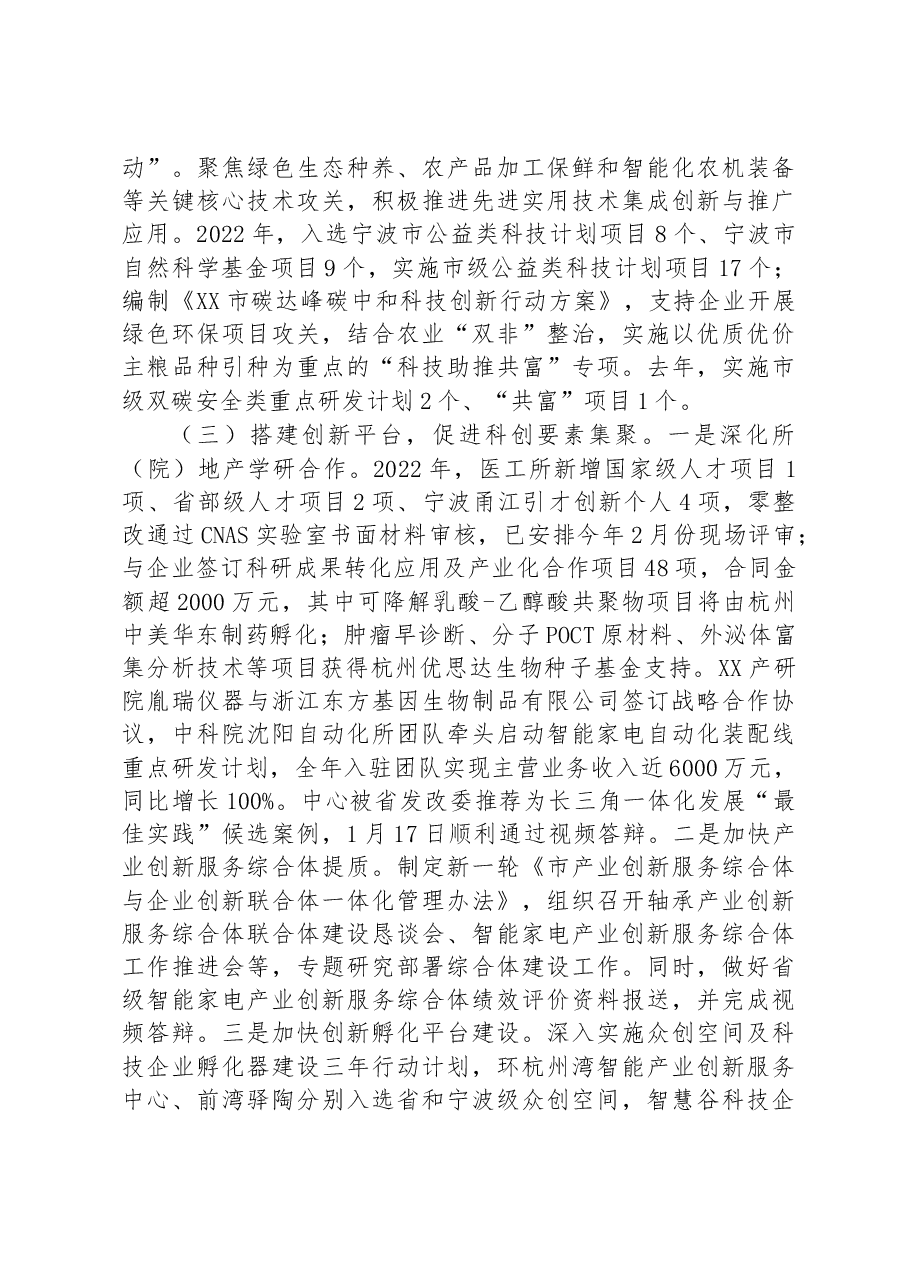 动”。聚焦绿色生态种养、农产品加工保鲜和智能化农机装备等关键核心技术攻关，积极推进先进实用技术集成创新与推广应用。2022年，入选宁波市公益类科技计划项目8个、宁波市自然科学基金项目9个，实施市级公益类科技计划项目17个；编制《XX市碳达峰碳中和科技创新行动方案》，支持企业开展绿色环保项目攻关，结合农业“双非”整治，实施以优质优价主粮品种引种为重点的“科技助推共富”专项。去年，实施市级双碳安全类重点研发计划2个、“共富”项目1个。

（三）搭建创新平台，促进科创要素集聚。一是深化所（院）地产学研合作。2022年，医工所新增国家级人才项目1项、省部级人才项目2项、宁波甬江引才创新个人4项，零整改通过CNAS实验室书面材料审核，已安排今年2月份现场评审；与企业签订科研成果转化应用及产业化合作项目48项，合同金额超2000万元，其中可降解乳酸-乙醇酸共聚物项目将由杭州中美华东制药孵化；肿瘤早诊断、分子POCT原材料、外泌体富集分析技术等项目获得杭州优思达生物种子基金支持。XX产研院胤瑞仪器与浙江东方基因生物制品有限公司签订战略合作协议，中科院沈阳自动化所团队牵头启动智能家电自动化装配线重点研发计划，全年入驻团队实现主营业务收入近6000万元，同比增长100%。中心被省发改委推荐为长三角一体化发展“最佳实践”候选案例，1月17日顺利通过视频答辩。二是加快产业创新服务综合体提质。制定新一轮《市产业创新服务综合体与企业创新联合体一体化管理办法》，组织召开轴承产业创新服务综合体联合体建设恳谈会、智能家电产业创新服务综合体工作推进会等，专题研究部署综合体建设工作。同时，做好省级智能家电产业创新服务综合体绩效评价资料报送，并完成视频答辩。三是加快创新孵化平台建设。深入实施众创空间及科技企业孵化器建设三年行动计划，环杭州湾智能产业创新服务中心、前湾驿陶分别入选省和宁波级众创空间，智慧谷科技企